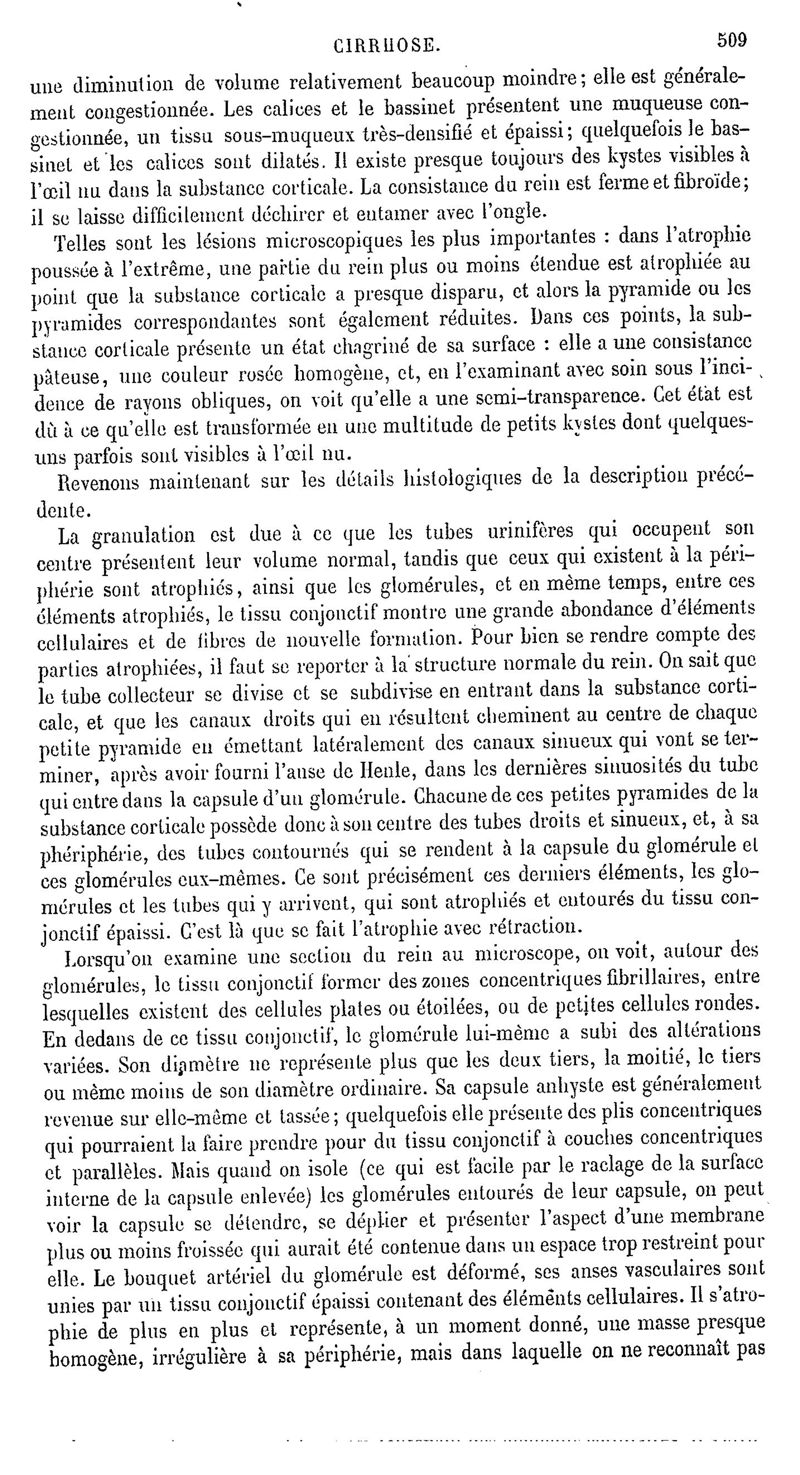 CIRRHOSE. 509

une diminution de volume relativement beaucoup moindre; elle est généralement congestionnée. Les calices et le bassinet présentent une muqueuse congestionnée, un tissu sous-muqueux très-densifié et épaissi; quelquefois le bassinet et les calices sont dilatés. Il existe presque toujours des kystes visibles à l'œil nu dans la substance corticale. La consistance du rein est ferme et fibroïde; il se laisse difficilement déchirer et entamer avec l'ongle.

Telles sont les lésions microscopiques les plus importantes : dans l'atrophie poussée à l'extrême, une partie du rein plus ou moins étendue est atrophiée au point que la substance corticale a presque disparu, et alors la pyramide ou les pyramides correspondantes sont également réduites. Dans ces points, la substance corticale présente un état chagriné de sa surface : elle a une consistance pâteuse, une couleur rosée homogène, et, en l'examinant avec soin sous l'incidence de rayons obliques, on voit qu'elle a une semi-transparence. Cet état est dû à ce qu'elle est transformée en une multitude de petits kystes dont quelques-uns parfois sont visibles à l'œil nu.

Revenons maintenant sur les détails histologiques de la description précédente.

La granulation est due à ce que les tubes urinifères qui occupent son centre présentent leur volume normal, tandis que ceux qui existent à la périphérie sont atrophiés, ainsi que les glomérules, et en même temps, entre ces éléments atrophiés, le tissu conjonctif montre une grande abondance d'éléments cellulaires et de fibres de nouvelle formation. Pour bien se rendre compte des parties atrophiées, il faut se reporter à la structure normale du rein. On sait que le tube collecteur se divise et se subdivise en entrant dans la substance corticale, et que les canaux droits qui en résultent cheminent au centre de chaque petite pyramide en émettant latéralement des canaux sinueux qui vont se terminer, après avoir fourni l'anse de Henle, dans les dernières sinuosités du tube qui entre dans la capsule d'un glomérule. Chacune de ces petites pyramides de la substance corticale possède donc à son centre des tubes droits et sinueux, et, à sa phériphérie, des tubes contournés qui se rendent à la capsule du glomérule et ces glomérules eux-mêmes. Ce sont précisément ces derniers éléments, les glomérules et les tubes qui y arrivent, qui sont atrophiés et entourés du tissu conjonctif épaissi. C'est là que se fait l'atrophie avec rétraction.

Lorsqu'on examine une section du rein au microscope, on voit, autour des glomérules, le tissu conjonctif former des zones concentriques fibrillaires, entre lesquelles existent des cellules plates ou étoilées, ou de petites cellules rondes. En dedans de ce tissu conjonctif, le glomérule lui-même a subi des altérations variées. Son diamètre ne représente plus que les deux tiers, la moitié, le tiers ou même moins de son diamètre ordinaire. Sa capsule anhyste est généralement revenue sur elle-même et tassée; quelquefois elle présente des plis concentriques qui pourraient la faire prendre pour du tissu conjonctif à couches concentriques et parallèles. Mais quand on isole (ce qui est facile par le raclage de la surface interne de la capsule enlevée) les glomérules entourés de leur capsule, on peut voir la capsule se détendre, se déplier et présenter l'aspect d'une membrane plus ou moins froissée qui aurait été contenue dans un espace trop restreint pour elle. Le bouquet artériel du glomérule est déformé, ses anses vasculaires sont unies par un tissu conjonctif épaissi contenant des éléments cellulaires. Il s'atrophie de plus en plus et représente, à un moment donné, une masse presque homogène, irrégulière à sa périphérie, mais dans laquelle on ne reconnaît pas